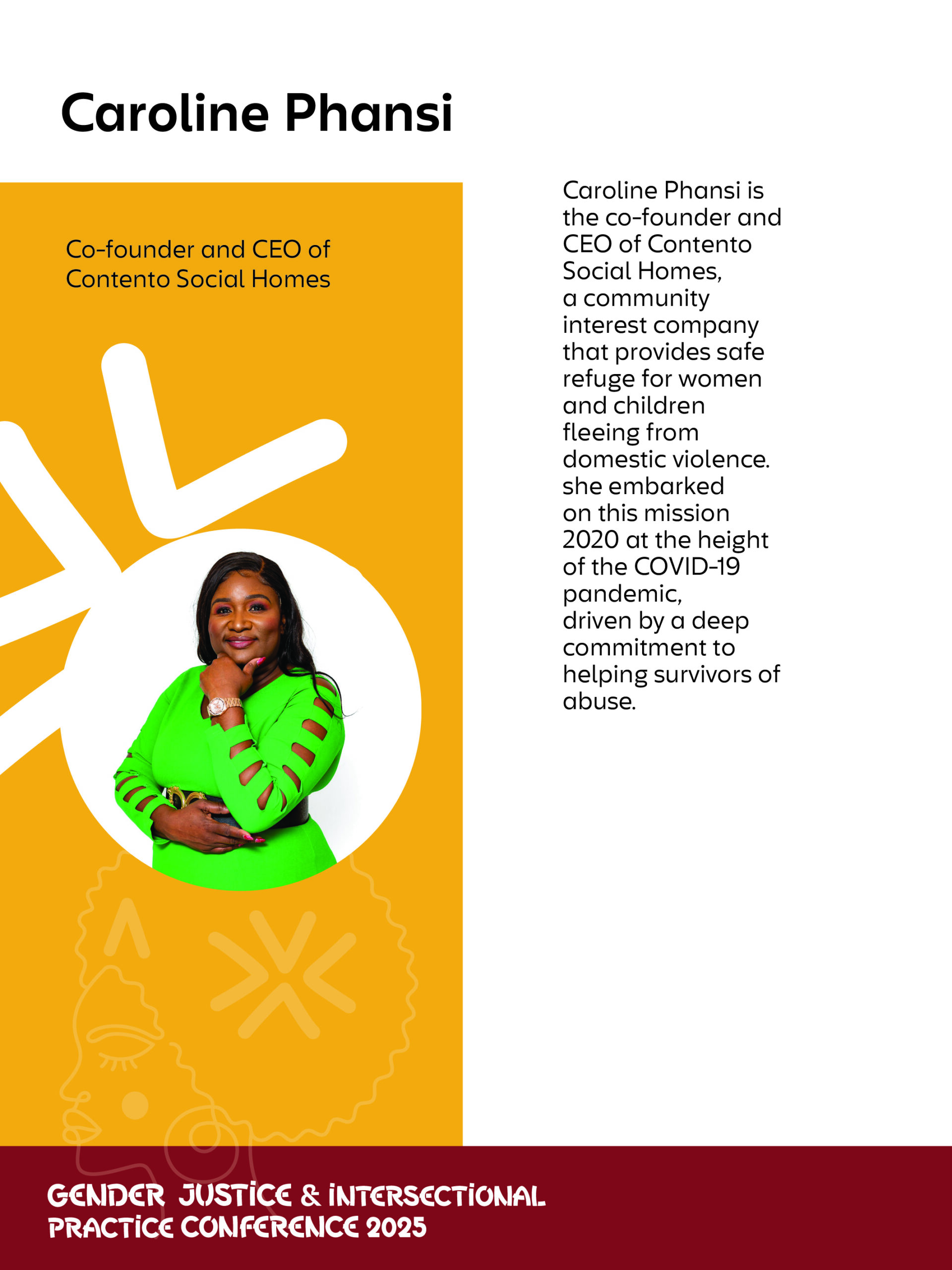 Caroline Phansi

Co-founder and CEO of Contento Social Homes

Caroline Phansi is the co-founder and CEO of Contento Social Homes, a community interest company that provides safe refuge for women and children fleeing from domestic violence. she embarked on this mission 2020 at the height of the COVID-19 pandemic, driven by a deep commitment to helping survivors of abuse.

GENDER JUSTICE & INTERSECTIONAL PRACTICE CONFERENCE 2025